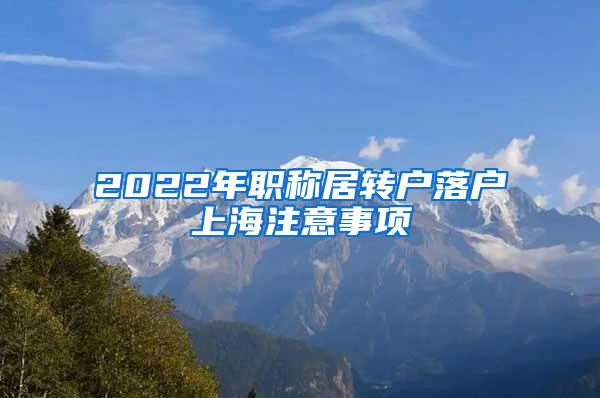 2022年职称居转户落户上海注意事项